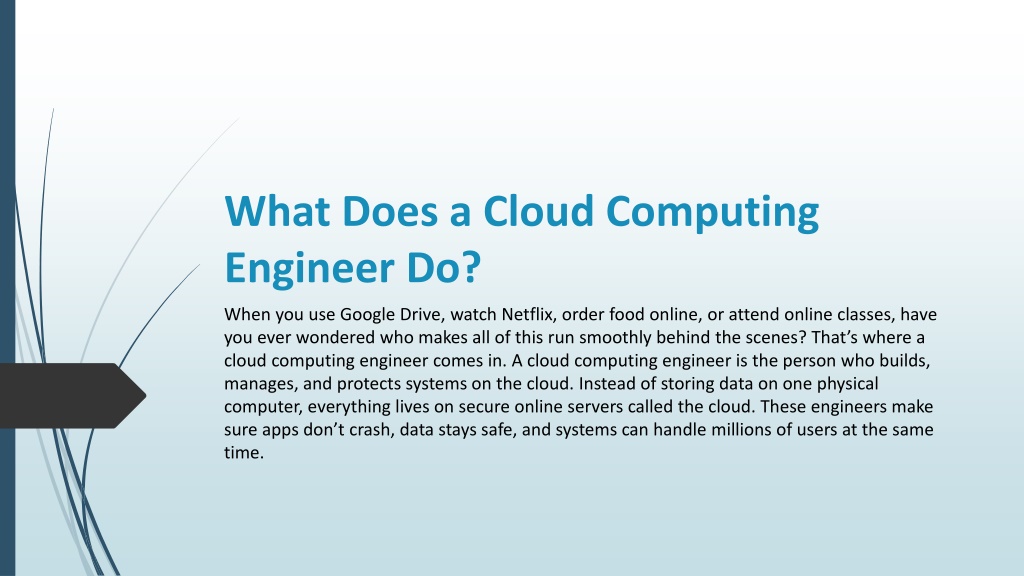 What Does a Cloud Computing Engineer Do?

When you use Google Drive, watch Netflix, order food online, or attend online classes, have you ever wondered who makes all of this run smoothly behind the scenes? That's where a cloud computing engineer comes in. A cloud computing engineer is the person who builds, manages, and protects systems on the cloud. Instead of storing data on one physical computer, everything lives on secure online servers called the cloud. These engineers make sure apps don't crash, data stays safe, and systems can handle millions of users at the same time.